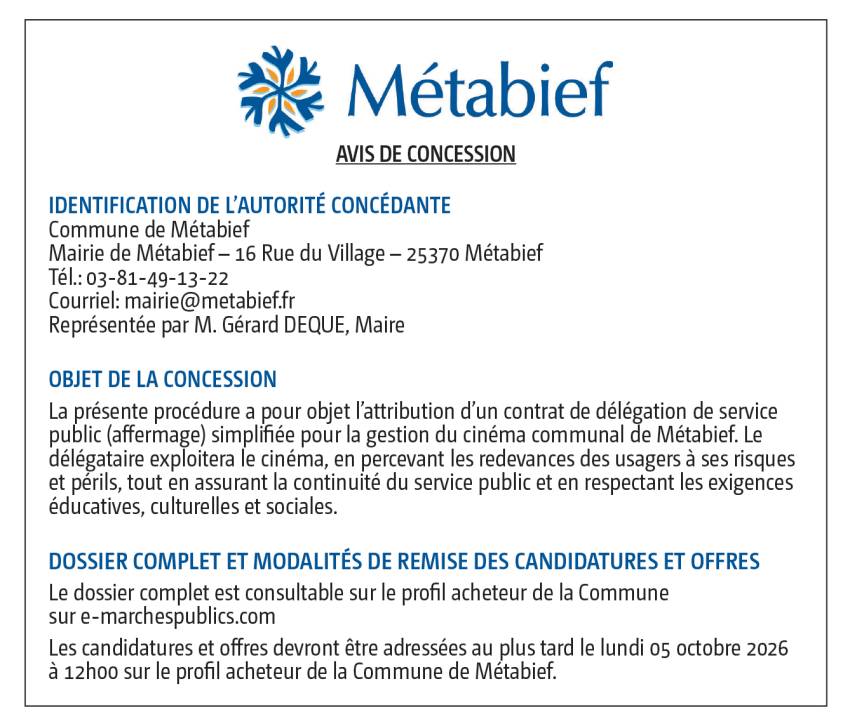 Métabief

AVIS DE CONCESSION

IDENTIFICATION DE L'AUTORITÉ CONCÉDANTE
Commune de Métabief
Mairie de Métabief – 16 Rue du Village – 25370 Métabief
Tél.: 03-81-49-13-22
Courriel: mairie@metabief.fr
Représentée par M. Gérard DEQUE, Maire

OBJET DE LA CONCESSION
La présente procédure a pour objet l'attribution d'un contrat de délégation de service public (affermage) simplifiée pour la gestion du cinéma communal de Métabief. Le délégataire exploitera le cinéma, en percevant les redevances des usagers à ses risques et périls, tout en assurant la continuité du service public et en respectant les exigences éducatives, culturelles et sociales.

DOSSIER COMPLET ET MODALITÉS DE REMISE DES CANDIDATURES ET OFFRES
Le dossier complet est consultable sur le profil acheteur de la Commune sur e-marchespublics.com

Les candidatures et offres devront être adressées au plus tard le lundi 05 octobre 2026 à 12h00 sur le profil acheteur de la Commune de Métabief.